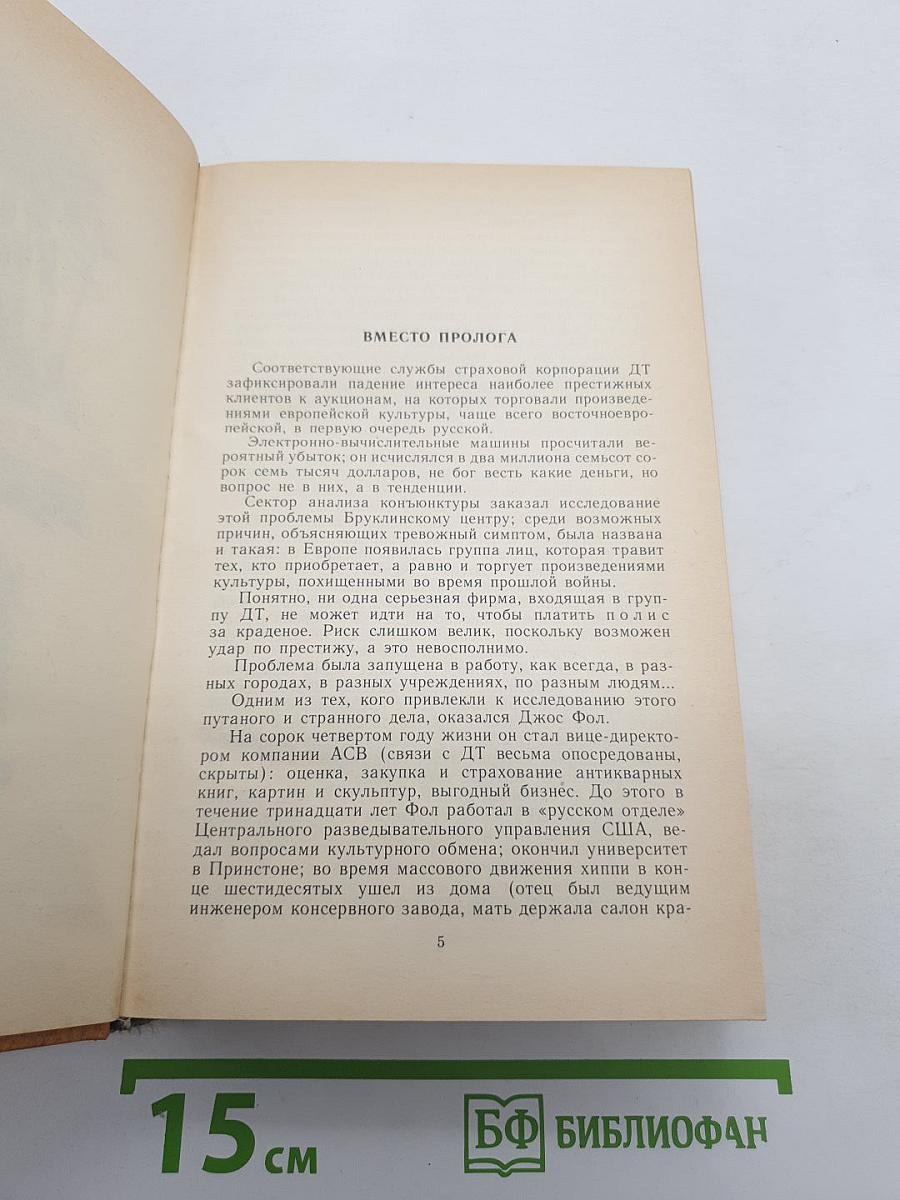 ВМЕСТО ПРОЛОГА

Соответствующие службы страховой корпорации ДТ зафиксировали падение интереса наиболее престижных клиентов к аукционам, на которых торговали произведениями европейской культуры, чаще всего восточноевропейской, в первую очередь русской.

Электронно-вычислительные машины просчитали вероятный убыток; он исчислялся в два миллиона семьсот сорок семь тысяч долларов, не бог весть какие деньги, но вопрос не в них, а в тенденции.

Сектор анализа конъюнктуры заказал исследование этой проблемы Бруклинскому центру; среди возможных причин, объясняющих тревожный симптом, была названа и такая: в Европе появилась группа лиц, которая травит тех, кто приобретает, а равно и торгует произведениями культуры, похищенными во время прошлой войны.

Понятно, ни одна серьезная фирма, входящая в группу ДТ, не может идти на то, чтобы платить полис за краденое. Риск слишком велик, поскольку возможен удар по престижу, а это невосполнимо.

Проблема была запущена в работу, как всегда, в разных городах, в разных учреждениях, по разным людям...

Одним из тех, кого привлекли к исследованию этого путаного и странного дела, оказался Джос Фол.

На сорок четвертом году жизни он стал вице-директором компании АСВ (связи с ДТ весьма опосредованы, скрыты): оценка, закупка и страхование антикварных книг, картин и скульптур, выгодный бизнес. До этого в течение тринадцати лет Фол работал в «русском отделе» Центрального разведывательного управления США, ведал вопросами культурного обмена; окончил университет в Принстоне; во время массового движения хиппи в конце шестидесятых ушел из дома (отец был ведущим инженером консервного завода, мать держала салон кра-

5

15 см

БФ БИБЛИОФАН